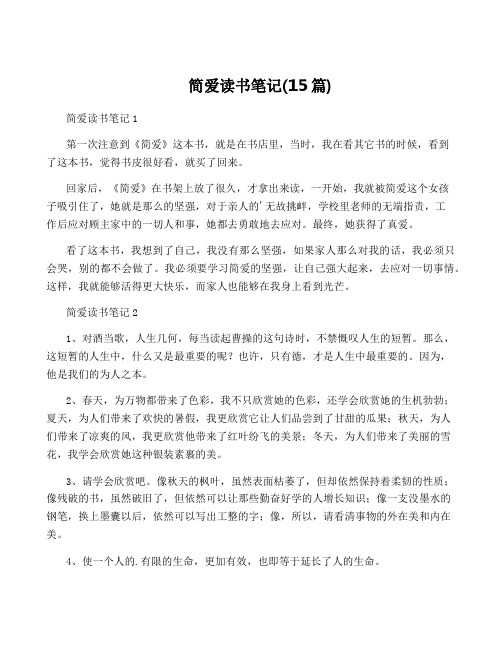 简爱读书笔记(15 篇)

简爱读书笔记 1

第一次注意到《简爱》这本书，就是在书店里，当时，我在看其它书的时候，看到了这本书，觉得书皮很好看，就买了回来。

回家后，《简爱》在书架上放了很久，才拿出来读，一开始，我就被简爱这个女孩子吸引住了，她就是那么的坚强，对于亲人的'无故挑衅，学校里老师的无端指责，工作后应对顾主家中的一切人和事，她都去勇敢地去应对。最终，她获得了真爱。

看了这本书，我想到了自己，我没有那么坚强，如果家人那么对我的话，我必须只会哭，别的都不会做了。我必须要学习简爱的坚强，让自己强大起来，去应对一切事情。这样，我就能够活得更大快乐，而家人也能够在我身上看到光芒。

简爱读书笔记 2

1、对酒当歌，人生几何，每当读起曹操的这句诗时，不禁慨叹人生的短暂。那么，这短暂的人生中，什么又是最重要的呢？也许，只有德，才是人生中最重要的。因为，他是我们的为人之本。

2、春天，为万物都带来了色彩，我不只欣赏她的色彩，还学会欣赏她的生机勃勃；夏天，为人们带来了欢快的暑假，我更欣赏它让人们品尝到了甘甜的瓜果；秋天，为人们带来了凉爽的风，我更欣赏他带来了红叶纷飞的美景；冬天，为人们带来了美丽的雪花，我学会欣赏她这种银装素裹的美。

3、请学会欣赏吧。像秋天的枫叶，虽然表面枯萎了，但却依然保持着柔韧的性质；像残破的书，虽然破旧了，但依然可以让那些勤奋好学的人增长知识；像一支没墨水的钢笔，换上墨囊以后，依然可以写出工整的字；像，所以，请看清事物的外在美和内在美。

4、使一个人的.有限的生命，更加有效，也即等于延长了人的生命。